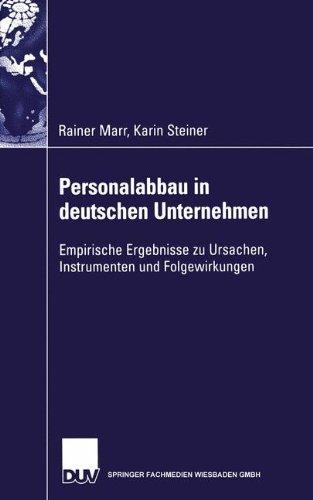 Rainer Marr, Karin Steiner

Personalabbau in deutschen Unternehmen

Empirische Ergebnisse zu Ursachen, Instrumenten und Folgewirkungen

DUV

SPRINGER FACHMEDIEN WIESBADEN GMBH